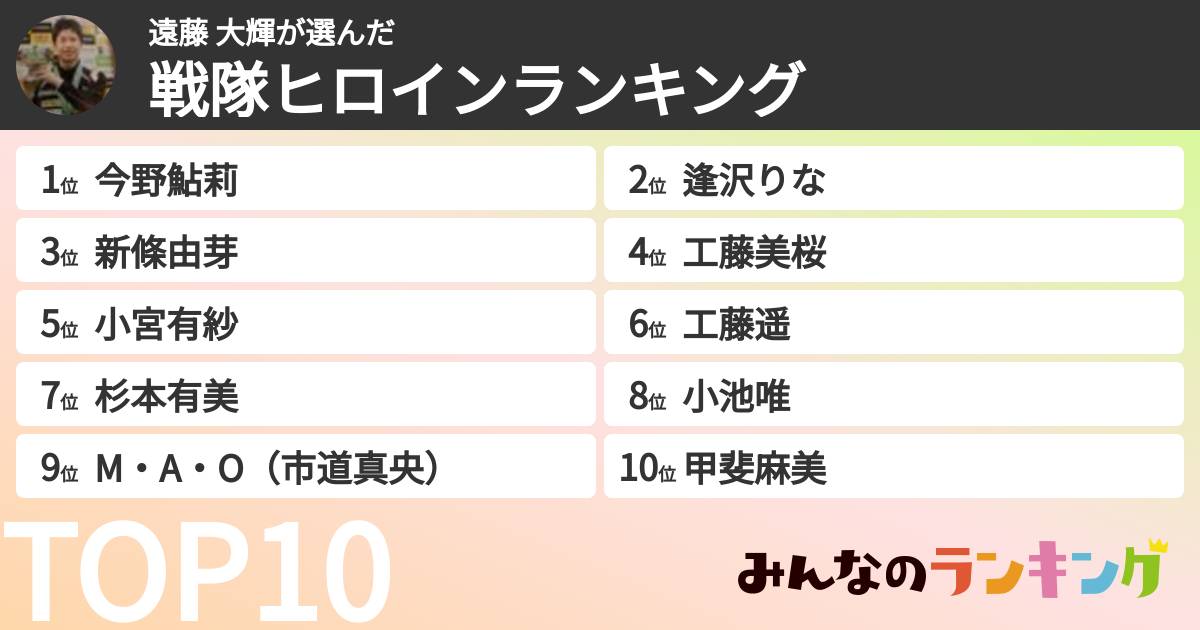 遠藤 大輝が選んだ
戦隊ヒロインランキング

1位 今野鮎莉
2位 逢沢りな
3位 新條由芽
4位 工藤美桜
5位 小宮有紗
6位 工藤遥
7位 杉本有美
8位 小池唯
9位 M・A・O（市道真央）
10位 甲斐麻美

TOP10

みんなのランキング